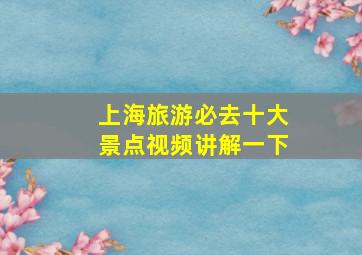 上海旅游必去十大景点视频讲解一下